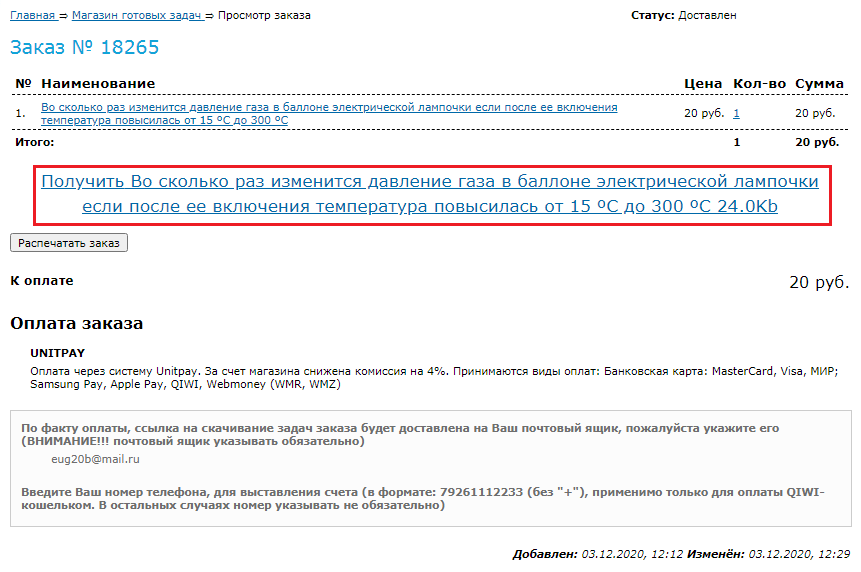 Главная ⇒ Магазин готовых задач ⇒ Просмотр заказа

Статус: Доставлен

Заказ № 18265

| № | Наименование | Цена | Кол-во | Сумма |
|---|---|---|---|---|
| 1. | Во сколько раз изменится давление газа в баллоне электрической лампочки если после ее включения температура повысилась от 15 ºС до 300 ºС | 20 руб. | 1 | 20 руб. |
| Итого: | | | 1 | 20 руб. |

Получить Во сколько раз изменится давление газа в баллоне электрической лампочки если после ее включения температура повысилась от 15 ºС до 300 ºС 24.0Kb

Распечатать заказ

К оплате

20 руб.

Оплата заказа

UNITPAY

Оплата через систему Unitpay. За счет магазина снижена комиссия на 4%. Принимаются виды оплат: Банковская карта: MasterCard, Visa, МИР; Samsung Pay, Apple Pay, QIWI, Webmoney (WMR, WMZ)

По факту оплаты, ссылка на скачивание задач заказа будет доставлена на Ваш почтовый ящик, пожалуйста укажите его (ВНИМАНИЕ!!! почтовый ящик указывать обязательно)

eug20b@mail.ru

Введите Ваш номер телефона, для выставления счета (в формате: 79261112233 (без "+"), применимо только для оплаты QIWI-кошельком. В остальных случаях номер указывать не обязательно)

Добавлен: 03.12.2020, 12:12 Изменён: 03.12.2020, 12:29